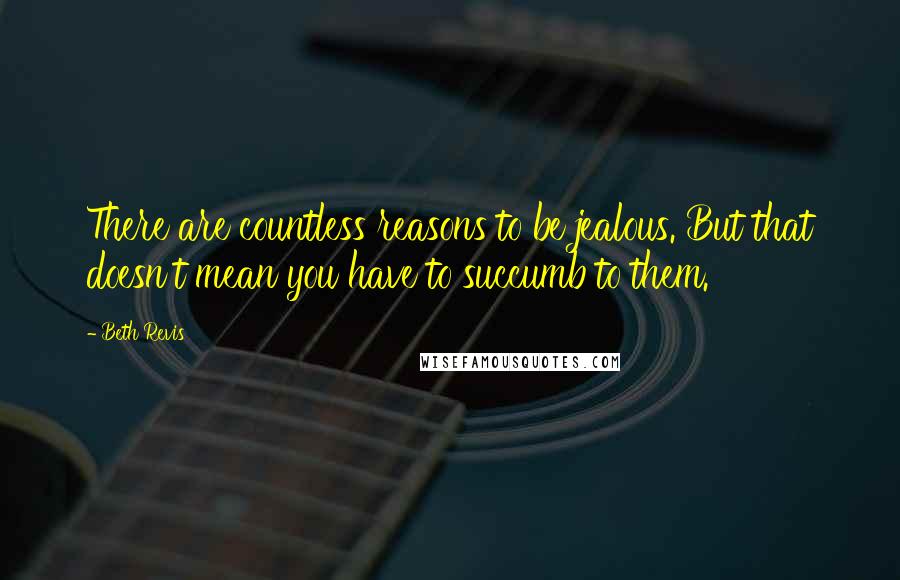 There are countless reasons to be jealous. But that doesn't mean you have to succumb to them.

- Beth Revis

WISEFAMOUSQUOTES.COM